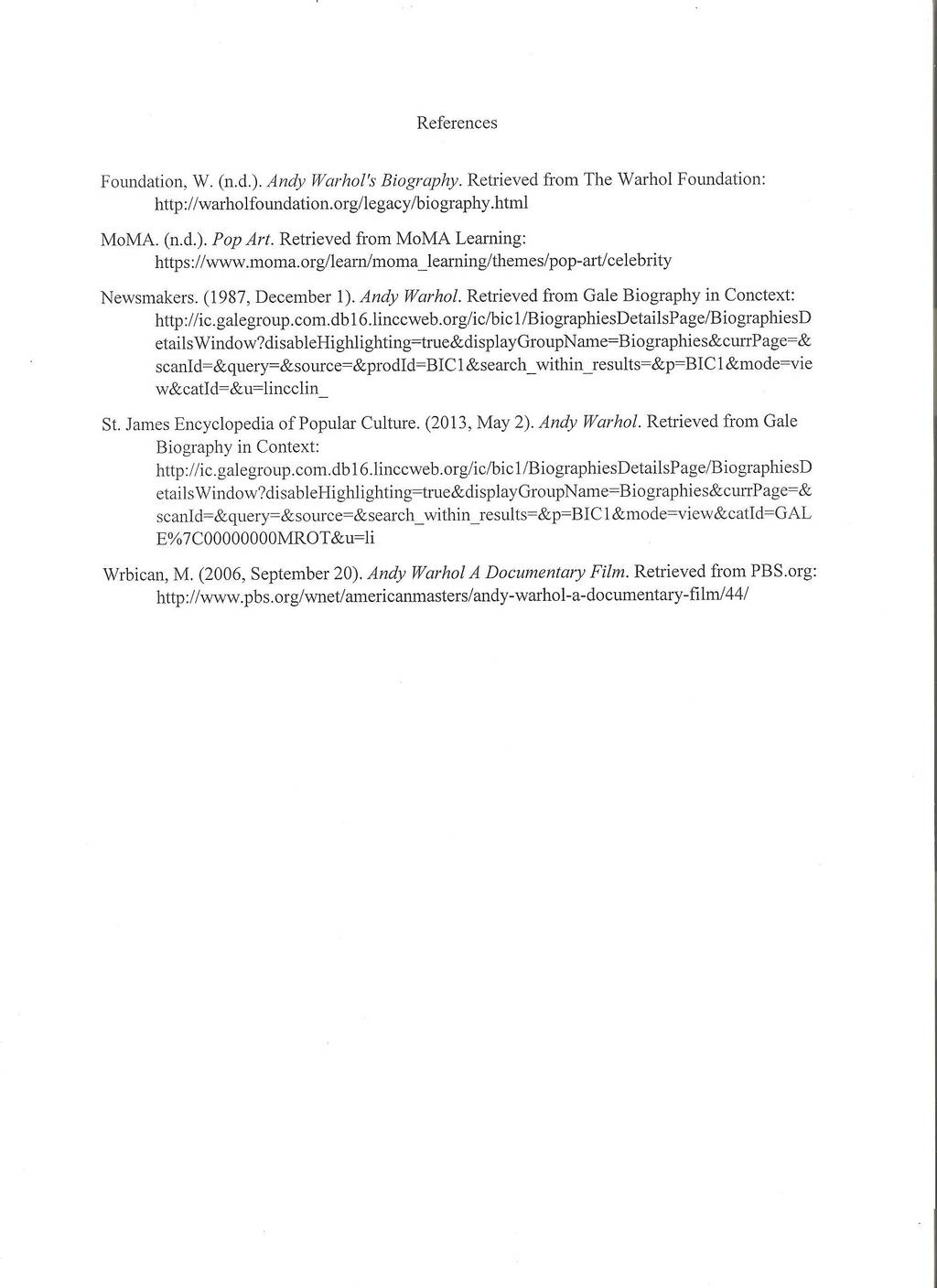 References

Foundation, W. (n.d.). Andy Warhol's Biography. Retrieved from The Warhol Foundation: http://warholfoundation.org/legacy/biography.html

MoMA. (n.d.). Pop Art. Retrieved from MoMA Learning: https://www.moma.org/learn/moma_learning/themes/pop-art/celebrity

Newsmakers. (1987, December 1). Andy Warhol. Retrieved from Gale Biography in Conctext: http://ic.galegroup.com.db16.linccweb.org/ic/bic1/BiographiesDetailsPage/BiographiesDetailsWindow?disableHighlighting=true&displayGroupName=Biographies&currPage=&scanId=&query=&source=&prodId=BIC1&search_within_results=&p=BIC1&mode=view&catId=&u=lincclin_

St. James Encyclopedia of Popular Culture. (2013, May 2). Andy Warhol. Retrieved from Gale Biography in Context: http://ic.galegroup.com.db16.linccweb.org/ic/bic1/BiographiesDetailsPage/BiographiesDetailsWindow?disableHighlighting=true&displayGroupName=Biographies&currPage=&scanId=&query=&source=&search_within_results=&p=BIC1&mode=view&catId=GALE%7C00000000MROT&u=li

Wrbican, M. (2006, September 20). Andy Warhol A Documentary Film. Retrieved from PBS.org: http://www.pbs.org/wnet/americanmasters/andy-warhol-a-documentary-film/44/